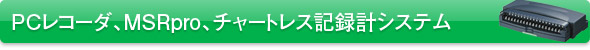 PCレコーダ、MSRpro、チャートレス記録計システム